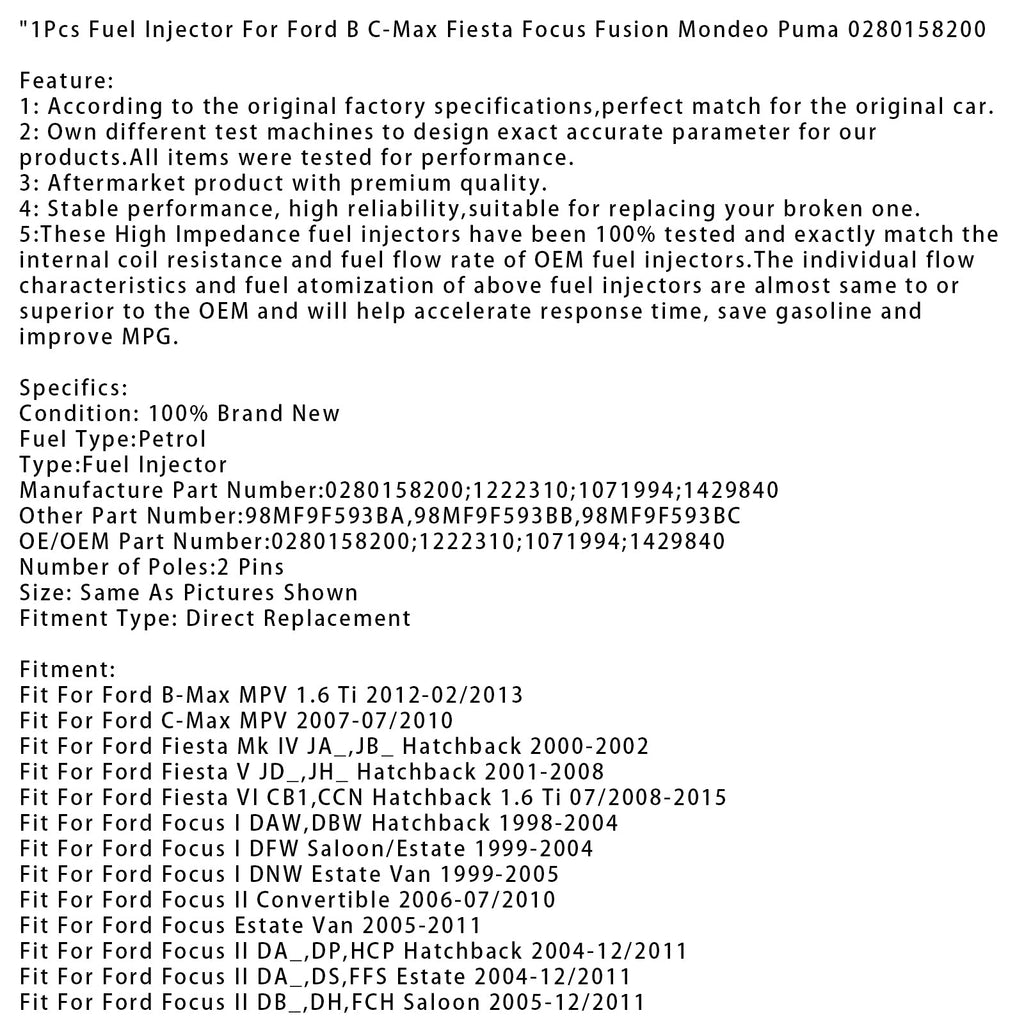 "1Pcs Fuel Injector For Ford B C-Max Fiesta Focus Fusion Mondeo Puma 0280158200

Feature:
1: According to the original factory specifications,perfect match for the original car.
2: Own different test machines to design exact accurate parameter for our products.All items were tested for performance.
3: Aftermarket product with premium quality.
4: Stable performance, high reliability,suitable for replacing your broken one.
5:These High Impedance fuel injectors have been 100% tested and exactly match the internal coil resistance and fuel flow rate of OEM fuel injectors.The individual flow characteristics and fuel atomization of above fuel injectors are almost same to or superior to the OEM and will help accelerate response time, save gasoline and improve MPG.

Specifics:
Condition: 100% Brand New
Fuel Type:Petrol
Type:Fuel Injector
Manufacture Part Number:0280158200;1222310;1071994;1429840
Other Part Number:98MF9F593BA,98MF9F593BB,98MF9F593BC
OE/OEM Part Number:0280158200;1222310;1071994;1429840
Number of Poles:2 Pins
Size: Same As Pictures Shown
Fitment Type: Direct Replacement

Fitment:
Fit For Ford B-Max MPV 1.6 Ti 2012-02/2013
Fit For Ford C-Max MPV 2007-07/2010
Fit For Ford Fiesta Mk IV JA_,JB_ Hatchback 2000-2002
Fit For Ford Fiesta V JD_,JH_ Hatchback 2001-2008
Fit For Ford Fiesta VI CB1,CCN Hatchback 1.6 Ti 07/2008-2015
Fit For Ford Focus I DAW,DBW Hatchback 1998-2004
Fit For Ford Focus I DFW Saloon/Estate 1999-2004
Fit For Ford Focus I DNW Estate Van 1999-2005
Fit For Ford Focus II Convertible 2006-07/2010
Fit For Ford Focus Estate Van 2005-2011
Fit For Ford Focus II DA_,DP,HCP Hatchback 2004-12/2011
Fit For Ford Focus II DA_,DS,FFS Estate 2004-12/2011
Fit For Ford Focus II DB_,DH,FCH Saloon 2005-12/2011